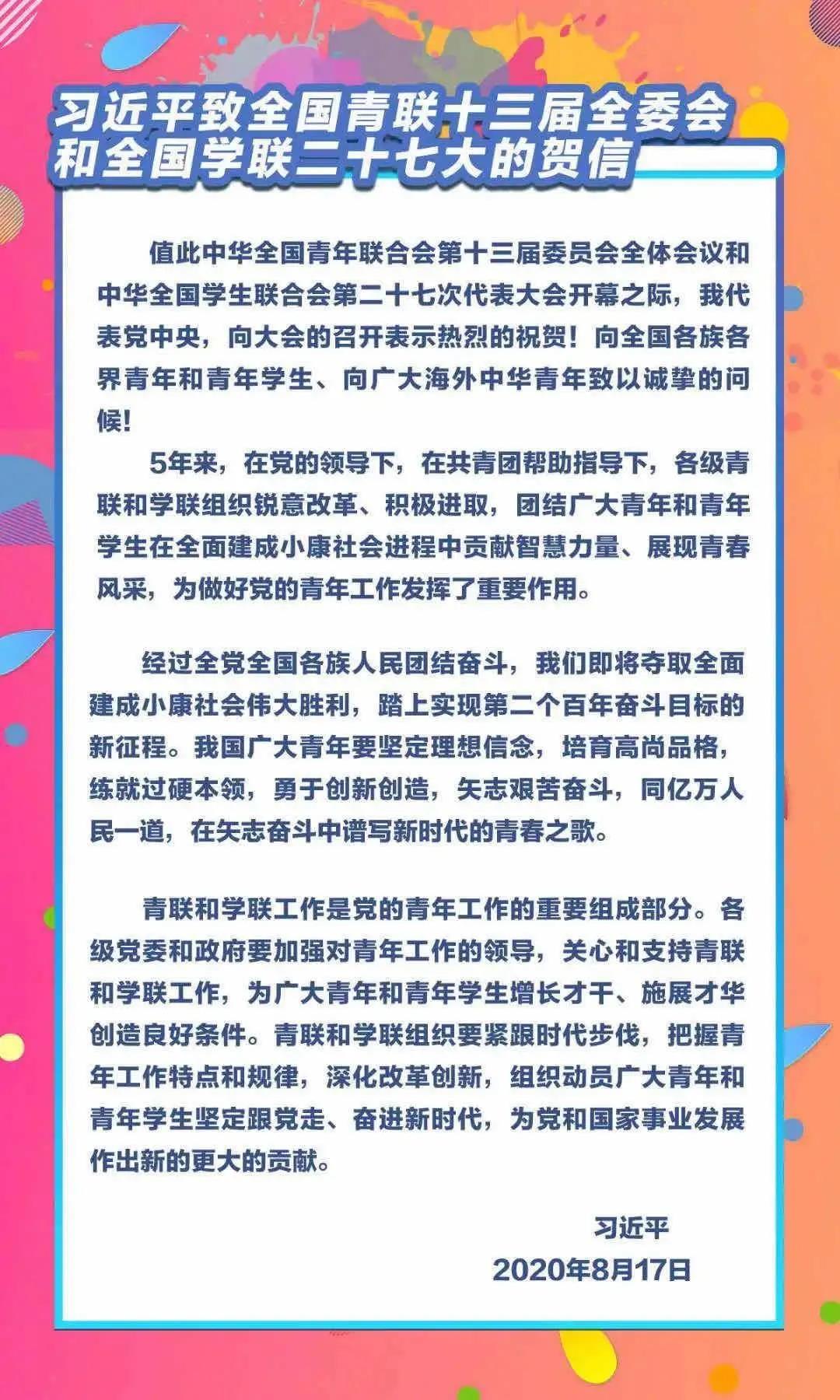 习近平致全国青联十三届全委会和全国学联二十七大的贺信

值此中华全国青年联合会第十三届委员会全体会议和中华全国学生联合会第二十七次代表大会开幕之际，我代表党中央，向大会的召开表示热烈的祝贺！向全国各族各界青年和青年学生、向广大海外中华青年致以诚挚的问候！

5年来，在党的领导下，在共青团帮助指导下，各级青联和学联组织锐意改革、积极进取，团结广大青年和青年学生在全面建成小康社会进程中贡献智慧力量、展现青春风采，为做好党的青年工作发挥了重要作用。

经过全党全国各族人民团结奋斗，我们即将夺取全面建成小康社会伟大胜利，踏上实现第二个百年奋斗目标的新征程。我国广大青年要坚定理想信念，培育高尚品格，练就过硬本领，勇于创新创造，矢志艰苦奋斗，同亿万人民一道，在矢志奋斗中谱写新时代的青春之歌。

青联和学联工作是党的青年工作的重要组成部分。各级党委和政府要加强对青年工作的领导，关心和支持青联和学联工作，为广大青年和青年学生增长才干、施展才华创造良好条件。青联和学联组织要紧跟时代步伐，把握青年工作特点和规律，深化改革创新，组织动员广大青年和青年学生坚定跟党走、奋进新时代，为党和国家事业发展作出新的更大的贡献。

习近平
2020年8月17日